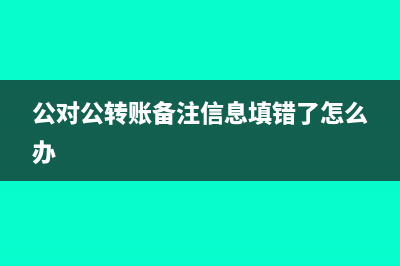 公对公转账备注信息填错了怎么办